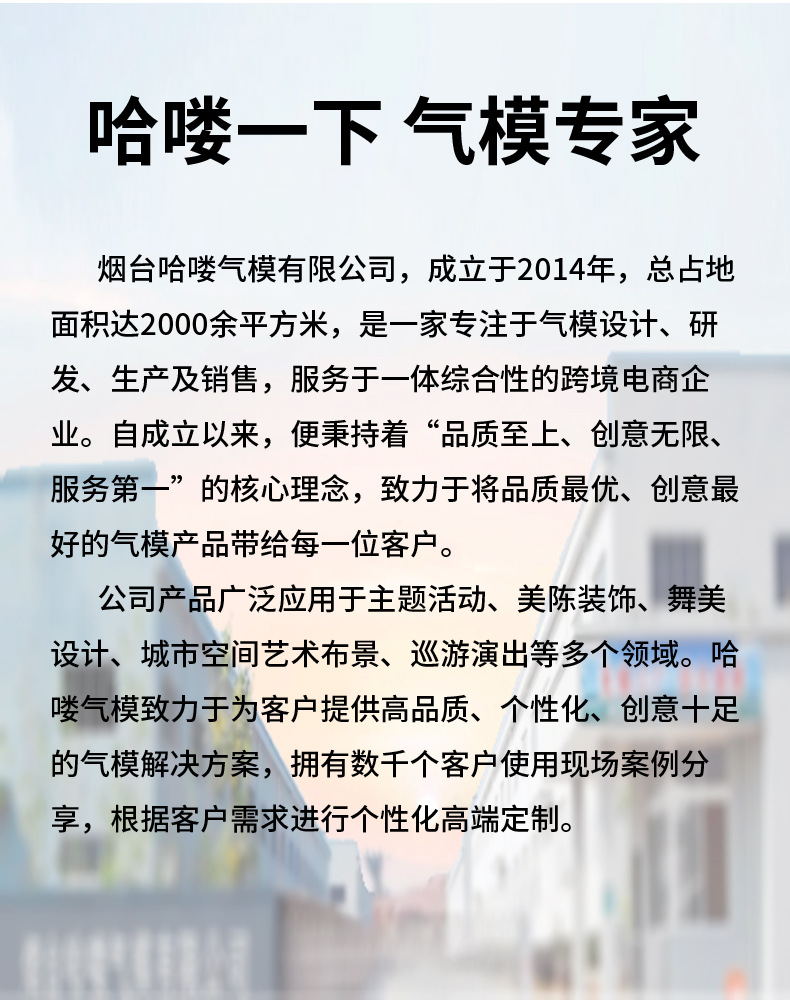 哈喽一下 气模专家

烟台哈喽气模有限公司，成立于2014年，总占地面积达2000余平方米，是一家专注于气模设计、研发、生产及销售，服务于一体综合性的跨境电商企业。自成立以来，便秉持着“品质至上、创意无限、服务第一”的核心理念，致力于将品质最优、创意最好的气模产品带给每一位客户。

公司产品广泛应用于主题活动、美陈装饰、舞美设计、城市空间艺术布景、巡游演出等多个领域。哈喽气模致力于为客户提供高品质、个性化、创意十足的气模解决方案，拥有数千个客户使用现场案例分享，根据客户需求进行个性化高端定制。